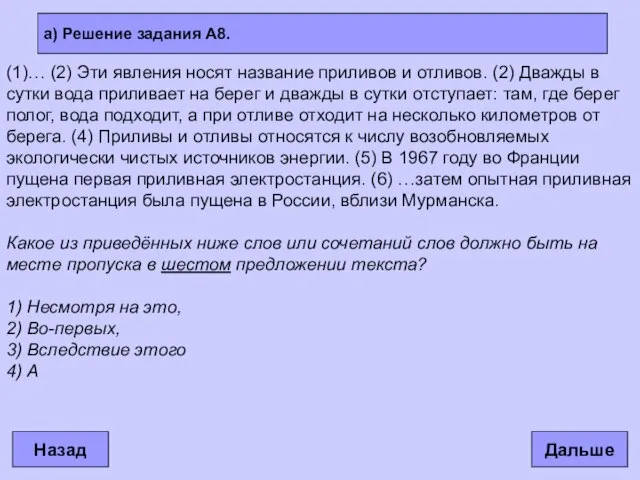 а) Решение задания А8.

(1)… (2) Эти явления носят название приливов и отливов. (2) Дважды в сутки вода приливает на берег и дважды в сутки отступает: там, где берег полог, вода подходит, а при отливе отходит на несколько километров от берега. (4) Приливы и отливы относятся к числу возобновляемых экологически чистых источников энергии. (5) В 1967 году во Франции пущена первая приливная электростанция. (6) …затем опытная приливная электростанция была пущена в России, вблизи Мурманска.

Какое из приведённых ниже слов или сочетаний слов должно быть на месте пропуска в шестом предложении текста?

1) Несмотря на это,
2) Во-первых,
3) Вследствие этого
4) А

Назад

Дальше